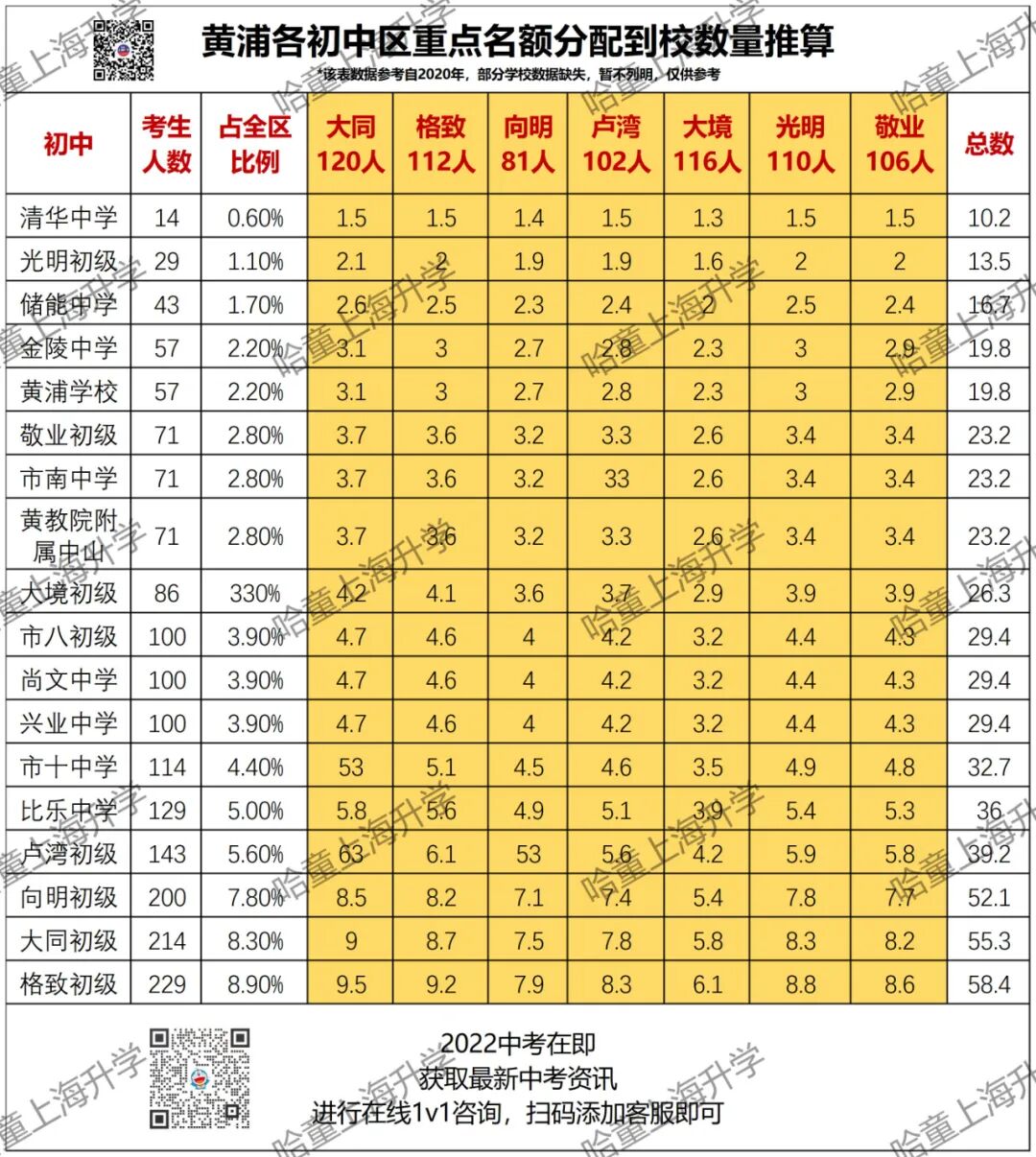 黄浦各初中区重点名额分配到校数量推算

*该表数据参考自2020年，部分学校数据缺失，暂不列明，仅供参考

| 初中 | 考生人数 | 占全区比例 | 大同120人 | 格致112人 | 向明81人 | 卢湾102人 | 大境116人 | 光明110人 | 敬业106人 | 总数 |
|---|---|---|---|---|---|---|---|---|---|---|
| 清华中学 | 14 | 0.60% | 1.5 | 1.5 | 1.4 | 1.5 | 1.3 | 1.5 | 1.5 | 10.2 |
| 光明初级 | 29 | 1.10% | 2.1 | 2 | 1.9 | 1.9 | 1.6 | 2 | 2 | 13.5 |
| 储能中学 | 43 | 1.70% | 2.6 | 2.5 | 2.3 | 2.4 | 2 | 2.5 | 2.4 | 16.7 |
| 金陵中学 | 57 | 2.20% | 3.1 | 3 | 2.7 | 2.8 | 2.3 | 3 | 2.9 | 19.8 |
| 黄浦学校 | 57 | 2.20% | 3.1 | 3 | 2.7 | 2.8 | 2.3 | 3 | 2.9 | 19.8 |
| 敬业初级 | 71 | 2.80% | 3.7 | 3.6 | 3.2 | 3.3 | 2.6 | 3.4 | 3.4 | 23.2 |
| 市南中学 | 71 | 2.80% | 3.7 | 3.6 | 3.2 | 33 | 2.6 | 3.4 | 3.4 | 23.2 |
| 黄教院附属中山 | 71 | 2.80% | 3.7 | 3.6 | 3.2 | 3.3 | 2.6 | 3.4 | 3.4 | 23.2 |
| 大境初级 | 86 | 330% | 4.2 | 4.1 | 3.6 | 3.7 | 2.9 | 3.9 | 3.9 | 26.3 |
| 市八初级 | 100 | 3.90% | 4.7 | 4.6 | 4 | 4.2 | 3.2 | 4.4 | 4.3 | 29.4 |
| 尚文中学 | 100 | 3.90% | 4.7 | 4.6 | 4 | 4.2 | 3.2 | 4.4 | 4.3 | 29.4 |
| 兴业中学 | 100 | 3.90% | 4.7 | 4.6 | 4 | 4.2 | 3.2 | 4.4 | 4.3 | 29.4 |
| 市十中学 | 114 | 4.40% | 53 | 5.1 | 4.5 | 4.6 | 3.5 | 4.9 | 4.8 | 32.7 |
| 比乐中学 | 129 | 5.00% | 5.8 | 5.6 | 4.9 | 5.1 | 3.9 | 5.4 | 5.3 | 36 |
| 卢湾初级 | 143 | 5.60% | 63 | 6.1 | 53 | 5.6 | 4.2 | 5.9 | 5.8 | 39.2 |
| 向明初级 | 200 | 7.80% | 8.5 | 8.2 | 7.1 | 7.4 | 5.4 | 7.8 | 7.7 | 52.1 |
| 大同初级 | 214 | 8.30% | 9 | 8.7 | 7.5 | 7.8 | 5.8 | 8.3 | 8.2 | 55.3 |
| 格致初级 | 229 | 8.90% | 9.5 | 9.2 | 7.9 | 8.3 | 6.1 | 8.8 | 8.6 | 58.4 |

2022中考在即
获取最新中考资讯
进行在线1v1咨询，扫码添加客服即可

哈童上海升学